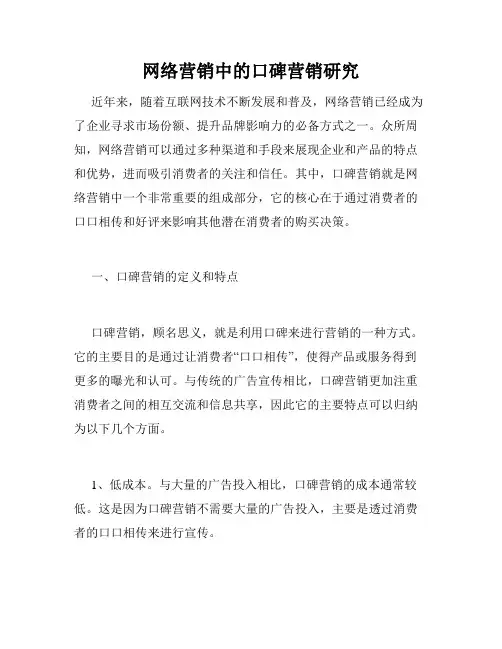 网络营销中的口碑营销研究

近年来，随着互联网技术不断发展和普及，网络营销已经成为了企业寻求市场份额、提升品牌影响力的必备方式之一。众所周知，网络营销可以通过多种渠道和手段来展现企业和产品的特点和优势，进而吸引消费者的关注和信任。其中，口碑营销就是网络营销中一个非常重要的组成部分，它的核心在于通过消费者的口口相传和好评来影响其他潜在消费者的购买决策。

一、口碑营销的定义和特点

口碑营销，顾名思义，就是利用口碑来进行营销的一种方式。它的主要目的是通过让消费者“口口相传”，使得产品或服务得到更多的曝光和认可。与传统的广告宣传相比，口碑营销更加注重消费者之间的相互交流和信息共享，因此它的主要特点可以归纳为以下几个方面。

1、低成本。与大量的广告投入相比，口碑营销的成本通常较低。这是因为口碑营销不需要大量的广告投入，主要是透过消费者的口口相传来进行宣传。